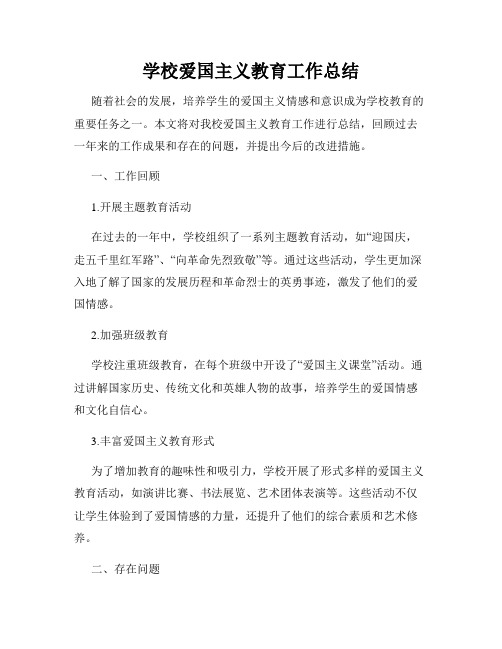 学校爱国主义教育工作总结

随着社会的发展，培养学生的爱国主义情感和意识成为学校教育的重要任务之一。本文将对我校爱国主义教育工作进行总结，回顾过去一年来的工作成果和存在的问题，并提出今后的改进措施。

一、工作回顾

1.开展主题教育活动

在过去的一年中，学校组织了一系列主题教育活动，如“迎国庆，走五千里红军路”、“向革命先烈致敬”等。通过这些活动，学生更加深入地了解了国家的发展历程和革命烈士的英勇事迹，激发了他们的爱国情感。

2.加强班级教育

学校注重班级教育，在每个班级中开设了“爱国主义课堂”活动。通过讲解国家历史、传统文化和英雄人物的故事，培养学生的爱国情感和文化自信心。

3.丰富爱国主义教育形式

为了增加教育的趣味性和吸引力，学校开展了形式多样的爱国主义教育活动，如演讲比赛、书法展览、艺术团体表演等。这些活动不仅让学生体验到了爱国情感的力量，还提升了他们的综合素质和艺术修养。

二、存在问题